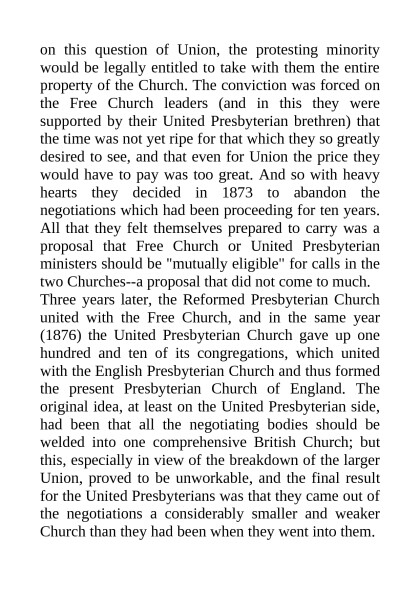 on this question of Union, the protesting minority would be legally entitled to take with them the entire property of the Church. The conviction was forced on the Free Church leaders (and in this they were supported by their United Presbyterian brethren) that the time was not yet ripe for that which they so greatly desired to see, and that even for Union the price they would have to pay was too great. And so with heavy hearts they decided in 1873 to abandon the negotiations which had been proceeding for ten years. All that they felt themselves prepared to carry was a proposal that Free Church or United Presbyterian ministers should be "mutually eligible" for calls in the two Churches--a proposal that did not come to much.

Three years later, the Reformed Presbyterian Church united with the Free Church, and in the same year (1876) the United Presbyterian Church gave up one hundred and ten of its congregations, which united with the English Presbyterian Church and thus formed the present Presbyterian Church of England. The original idea, at least on the United Presbyterian side, had been that all the negotiating bodies should be welded into one comprehensive British Church; but this, especially in view of the breakdown of the larger Union, proved to be unworkable, and the final result for the United Presbyterians was that they came out of the negotiations a considerably smaller and weaker Church than they had been when they went into them.